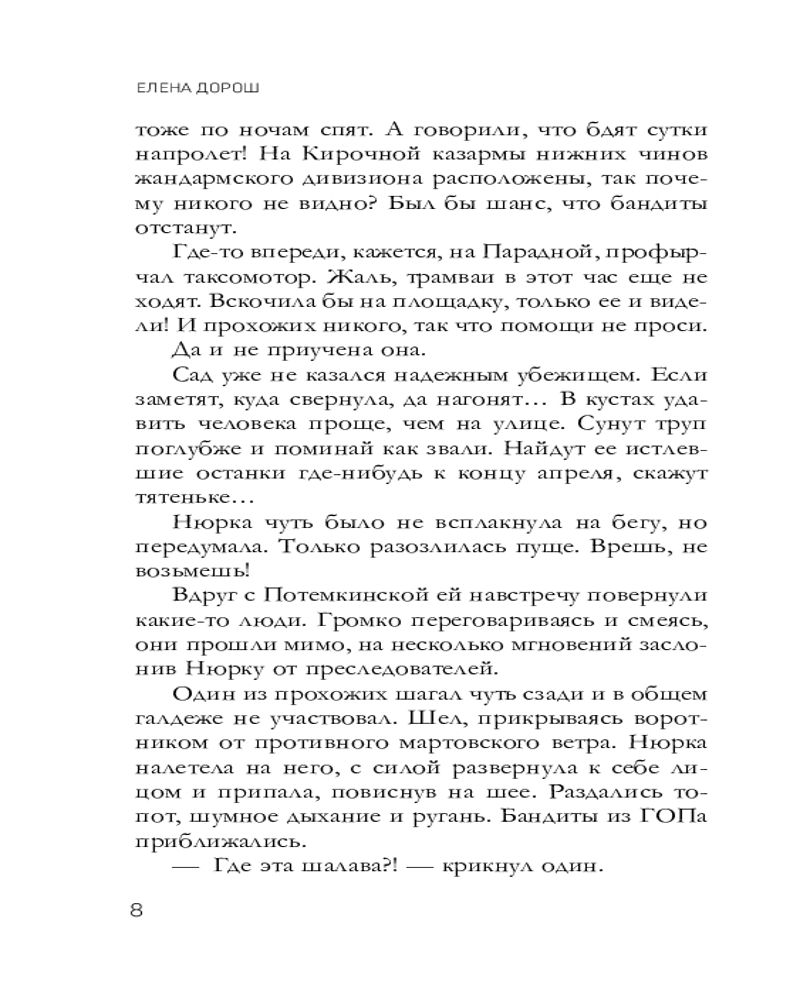 ЕЛЕНА ДОРОШ

тоже по ночам спят. А говорили, что бдят сутки напролет! На Кирочной казармы нижних чинов жандармского дивизиона расположены, так почему никого не видно? Был бы шанс, что бандиты отстанут.

Где-то впереди, кажется, на Парадной, профырчал таксомотор. Жаль, трамваи в этот час еще не ходят. Вскочила бы на площадку, только ее и видели! И прохожих никого, так что помощи не проси.

Да и не приучена она.

Сад уже не казался надежным убежищем. Если заметят, куда свернула, да нагонят… В кустах удавить человека проще, чем на улице. Сунут труп поглубже и поминай как звали. Найдут ее истлевшие останки где-нибудь к концу апреля, скажут тятеньке…

Нюрка чуть было не всплакнула на бегу, но передумала. Только разозлилась пуще. Врешь, не возьмешь!

Вдруг с Потемкинской ей навстречу повернули какие-то люди. Громко переговариваясь и смеясь, они прошли мимо, на несколько мгновений заслонив Нюрку от преследователей.

Один из прохожих шагал чуть сзади и в общем галдеже не участвовал. Шел, прикрываясь воротником от противного мартовского ветра. Нюрка налетела на него, с силой развернула к себе лицом и припала, повиснув на шее. Раздались топот, шумное дыхание и ругань. Бандиты из ГОПа приближались.

— Где эта шалава?! — крикнул один.

8